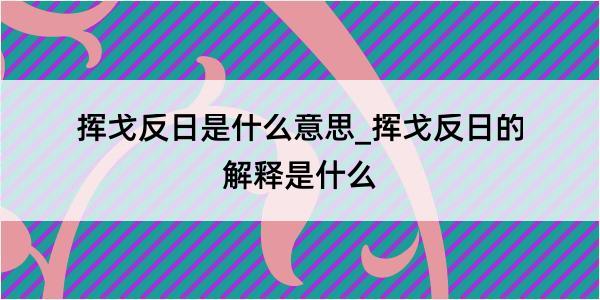 挥戈反日是什么意思_挥戈反日的解释是什么